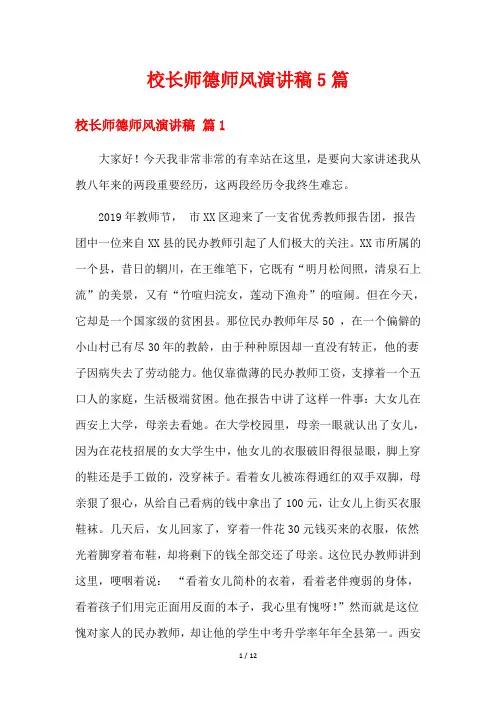 校长师德师风演讲稿5篇

校长师德师风演讲稿 篇1

大家好！今天我非常非常的有幸站在这里，是要向大家讲述我从教八年来的两段重要经历，这两段经历令我终生难忘。

2019年教师节，市XX区迎来了一支省优秀教师报告团，报告团中一位来自XX县的民办教师引起了人们极大的关注。XX市所属的一个县，昔日的辋川，在王维笔下，它既有“明月松间照，清泉石上流”的美景，又有“竹喧归浣女，莲动下渔舟”的喧闹。但在今天，它却是一个国家级的贫困县。那位民办教师年尽50，在一个偏僻的小山村已有尽30年的教龄，由于种种原因却一直没有转正，他的妻子因病失去了劳动能力。他仅靠微薄的民办教师工资，支撑着一个五口人的家庭，生活极端贫困。他在报告中讲了这样一件事：大女儿在西安上大学，母亲去看她。在大学校园里，母亲一眼就认出了女儿，因为在花枝招展的女大学生中，他女儿的衣服破旧得很显眼，脚上穿的鞋还是手工做的，没穿袜子。看着女儿被冻得通红的双手双脚，母亲狠了狠心，从给自己看病的钱中拿出了100元，让女儿上街买衣服鞋袜。几天后，女儿回家了，穿着一件花30元钱买来的衣服，依然光着脚穿着布鞋，却将剩下的钱全部交还了母亲。这位民办教师讲到这里，哽咽着说：“看着女儿简朴的衣着，看着老伴瘦弱的身体，看着孩子们用完正面用反面的本子，我心里有愧呀！”然而就是这位愧对家人的民办教师，却让他的学生中考升学率年年全县第一。西安

1 / 12